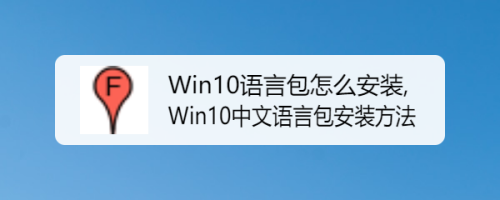 F

Win10语言包怎么安装,
Win10中文语言包安装方法